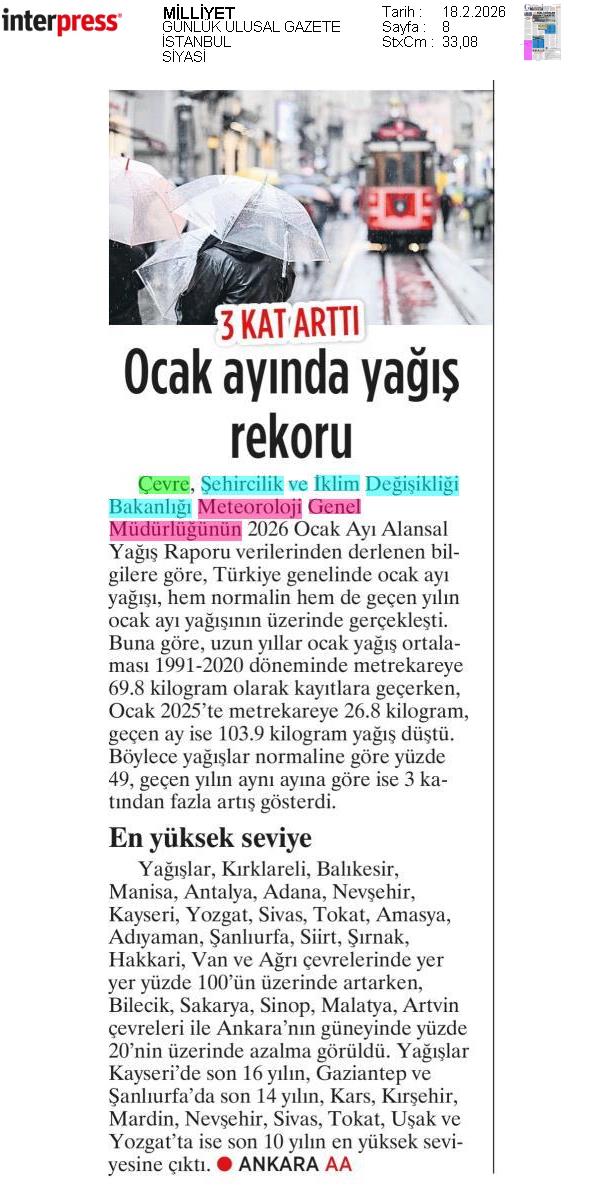 interpress

MİLLİYET
GÜNLÜK ULUSAL GAZETE
İSTANBUL
SİYASİ

Tarih : 18.2.2026
Sayfa : 8
StxCm : 33,08

3 KAT ARTTI

Ocak ayında yağış rekoru

Çevre, Şehircilik ve İklim Değişikliği Bakanlığı Meteoroloji Genel Müdürlüğünün 2026 Ocak Ayı Alansal Yağış Raporu verilerinden derlenen bilgilere göre, Türkiye genelinde ocak ayı yağışı, hem normalin hem de geçen yılın ocak ayı yağışının üzerinde gerçekleşti. Buna göre, uzun yıllar ocak yağış ortalaması 1991-2020 döneminde metrekareye 69.8 kilogram olarak kayıtlara geçerken, Ocak 2025'te metrekareye 26.8 kilogram, geçen ay ise 103.9 kilogram yağış düştü. Böylece yağışlar normaline göre yüzde 49, geçen yılın aynı ayına göre ise 3 katından fazla artış gösterdi.

En yüksek seviye

Yağışlar, Kırklareli, Balıkesir, Manisa, Antalya, Adana, Nevşehir, Kayseri, Yozgat, Sivas, Tokat, Amasya, Adıyaman, Şanlıurfa, Siirt, Şırnak, Hakkari, Van ve Ağrı çevrelerinde yer yer yüzde 100'ün üzerinde artarken, Bilecik, Sakarya, Sinop, Malatya, Artvin çevreleri ile Ankara'nın güneyinde yüzde 20'nin üzerinde azalma görüldü. Yağışlar Kayseri'de son 16 yılın, Gaziantep ve Şanlıurfa'da son 14 yılın, Kars, Kırşehir, Mardin, Nevşehir, Sivas, Tokat, Uşak ve Yozgat'ta ise son 10 yılın en yüksek seviyesine çıktı. ● ANKARA AA